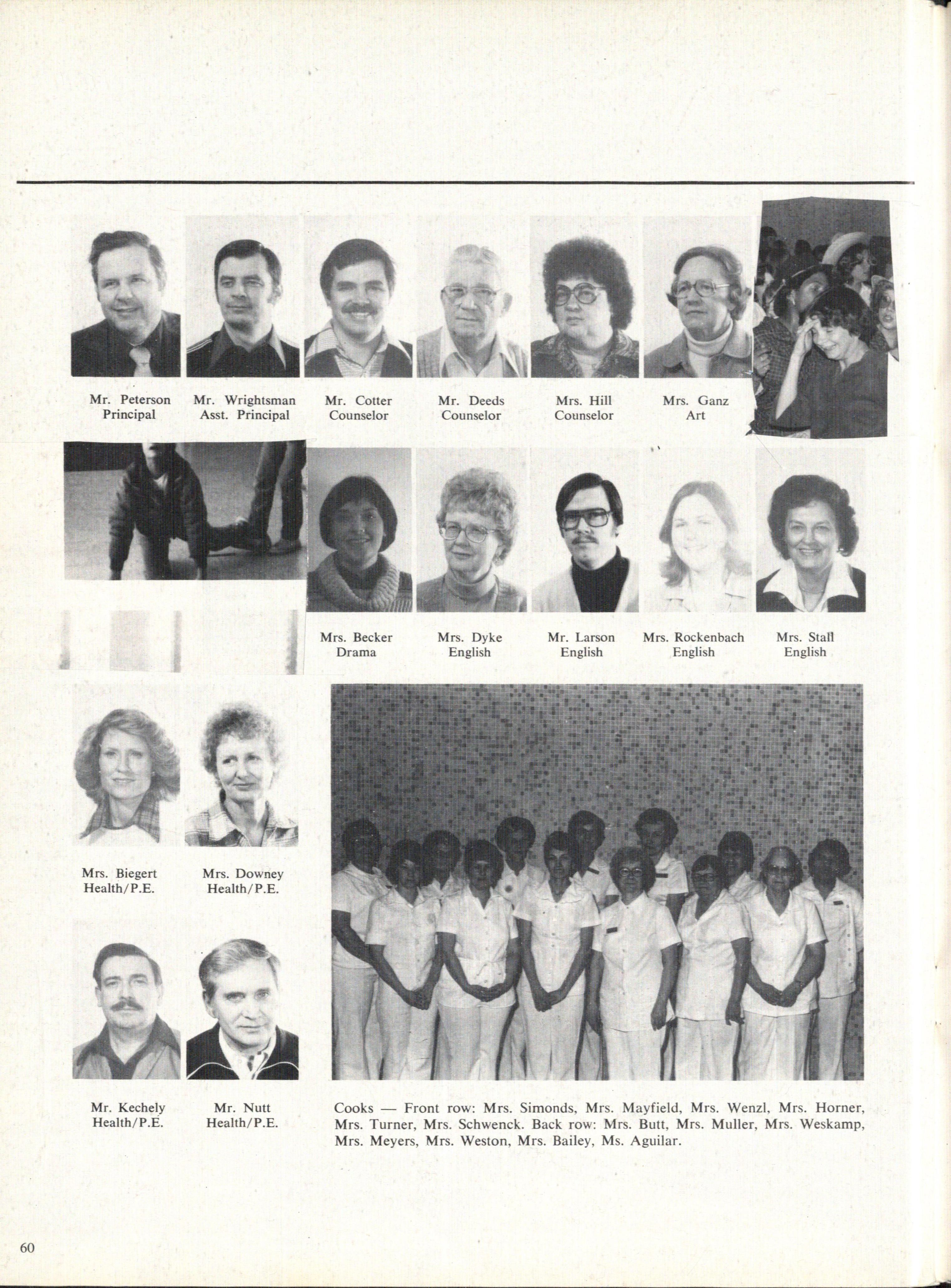 Mr. Peterson
Principal

Mr. Wrightsman
Asst. Principal

Mr. Cotter
Counselor

Mr. Deeds
Counselor

Mrs. Hill
Counselor

Mrs. Ganz
Art

Mrs. Becker
Drama

Mrs. Dyke
English

Mr. Larson
English

Mrs. Rockenbach
English

Mrs. Stall
English

Mrs. Biegert
Health/P.E.

Mrs. Downey
Health/P.E.

Mr. Kechely
Health/P.E.

Mr. Nutt
Health/P.E.

Cooks — Front row: Mrs. Simonds, Mrs. Mayfield, Mrs. Wenzl, Mrs. Horner, Mrs. Turner, Mrs. Schwenck. Back row: Mrs. Butt, Mrs. Muller, Mrs. Weskamp, Mrs. Meyers, Mrs. Weston, Mrs. Bailey, Ms. Aguilar.

60